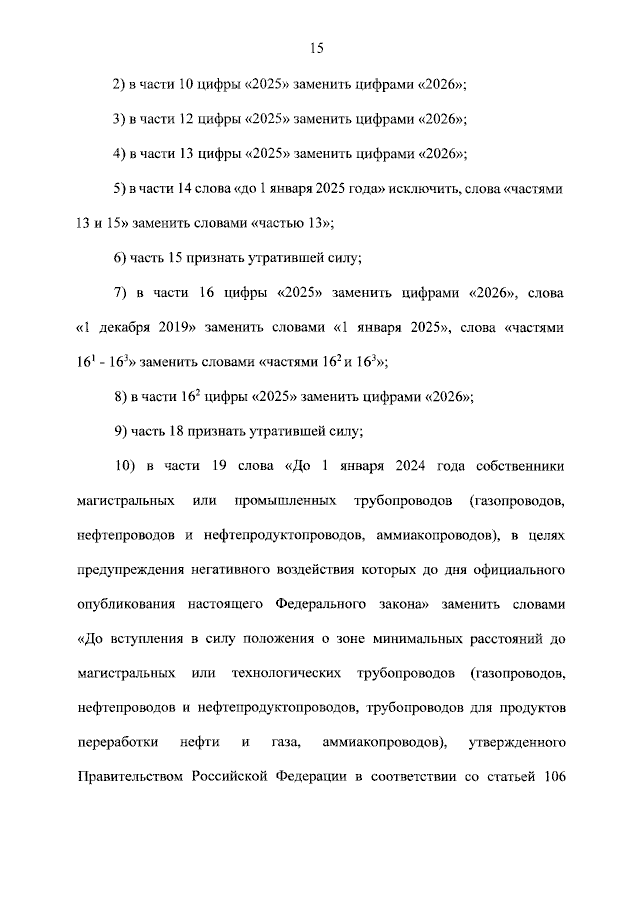 15

2) в части 10 цифры «2025» заменить цифрами «2026»;

3) в части 12 цифры «2025» заменить цифрами «2026»;

4) в части 13 цифры «2025» заменить цифрами «2026»;

5) в части 14 слова «до 1 января 2025 года» исключить, слова «частями 13 и 15» заменить словами «частью 13»;

6) часть 15 признать утратившей силу;

7) в части 16 цифры «2025» заменить цифрами «2026», слова «1 декабря 2019» заменить словами «1 января 2025», слова «частями $16^1$ - $16^3$» заменить словами «частями $16^2$ и $16^3$»;

8) в части $16^2$ цифры «2025» заменить цифрами «2026»;

9) часть 18 признать утратившей силу;

10) в части 19 слова «До 1 января 2024 года собственники магистральных или промышленных трубопроводов (газопроводов, нефтепроводов и нефтепродуктопроводов, аммиакопроводов), в целях предупреждения негативного воздействия которых до дня официального опубликования настоящего Федерального закона» заменить словами «До вступления в силу положения о зоне минимальных расстояний до магистральных или технологических трубопроводов (газопроводов, нефтепроводов и нефтепродуктопроводов, трубопроводов для продуктов переработки нефти и газа, аммиакопроводов), утвержденного Правительством Российской Федерации в соответствии со статьей 106